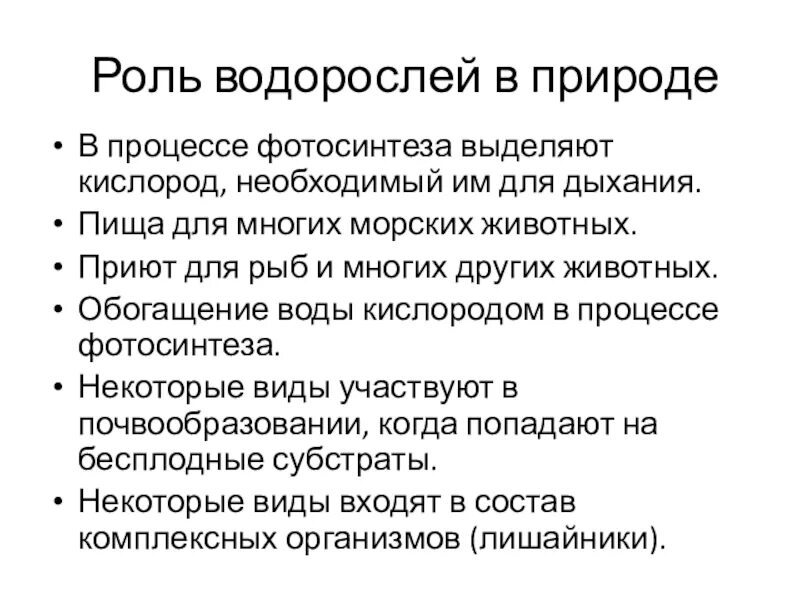 Роль водорослей в природе

• В процессе фотосинтеза выделяют кислород, необходимый им для дыхания.
• Пища для многих морских животных.
• Приют для рыб и многих других животных.
• Обогащение воды кислородом в процессе фотосинтеза.
• Некоторые виды участвуют в почвообразовании, когда попадают на бесплодные субстраты.
• Некоторые виды входят в состав комплексных организмов (лишайники).